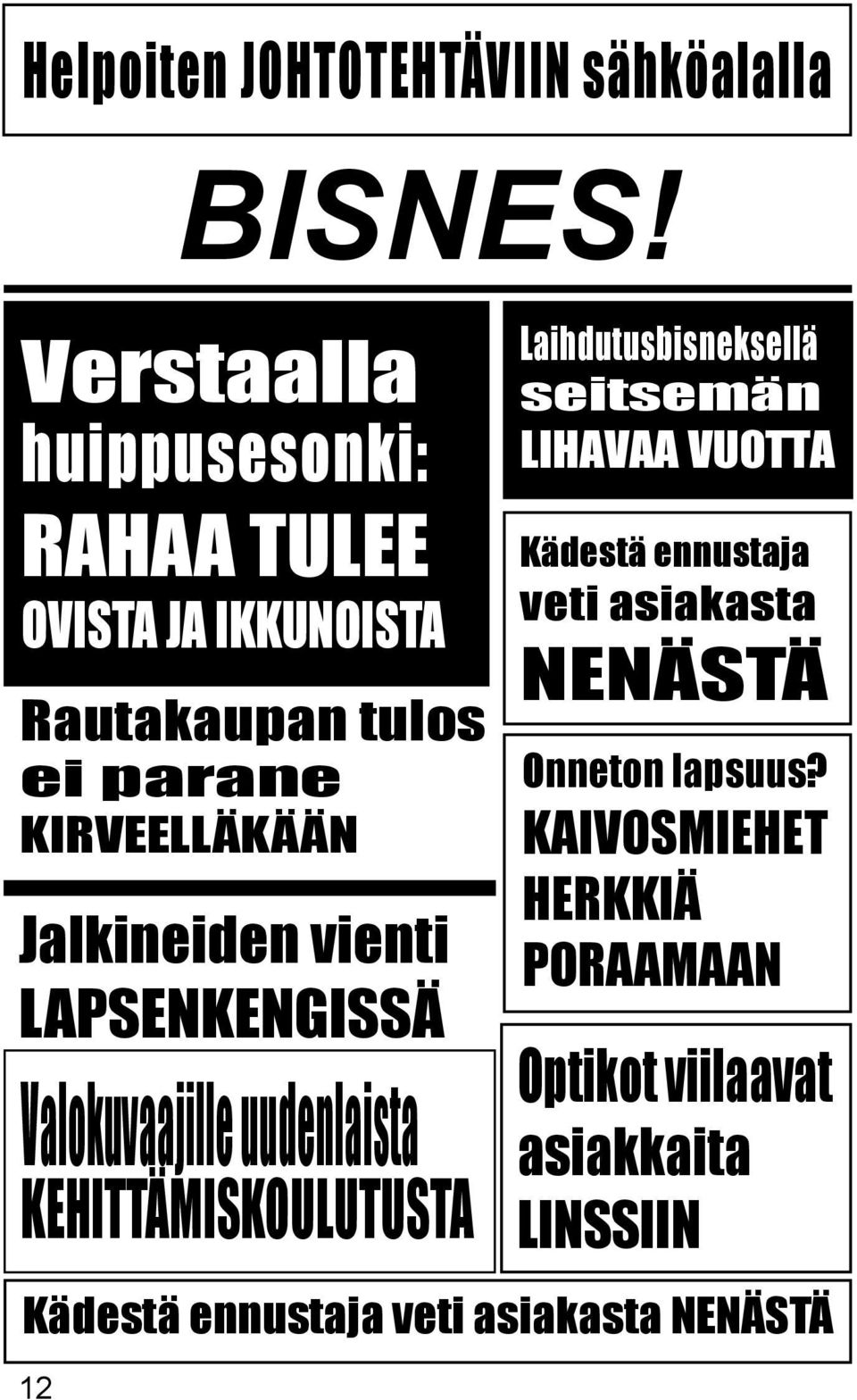 Helpoiten JOHTOTEHTÄVIIN sähköalalla

BISNES!

Verstaalla huippusesonki: RAHAA TULEE OVISTA JA IKKUNOISTA

Rautakaupan tulos ei parane KIRVEELLÄKÄÄN

Jalkineiden vienti LAPSENKENGISSÄ

Valokuvaajille uudenlaista KEHITTÄMISKOULUTUSTA

Laihdutusbisneksellä seitsemän LIHAVAA VUOTTA

Kädestä ennustaja veti asiakasta NENÄSTÄ

Onneton lapsuus? KAIVOSMIEHET HERKKIÄ PORAAMAAN

Optikot viilaavat asiakkaita LINSSIIN

Kädestä ennustaja veti asiakasta NENÄSTÄ

12